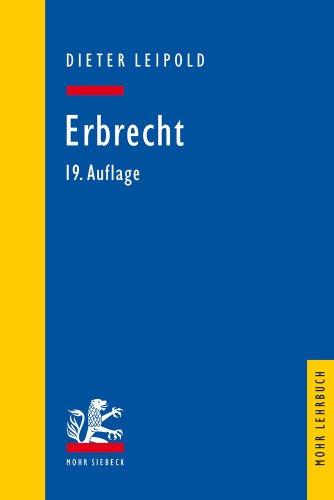 DIETER LEIPOLD

Erbrecht

19. Auflage

MOHR SIEBECK

MOHR LEHRBUCH